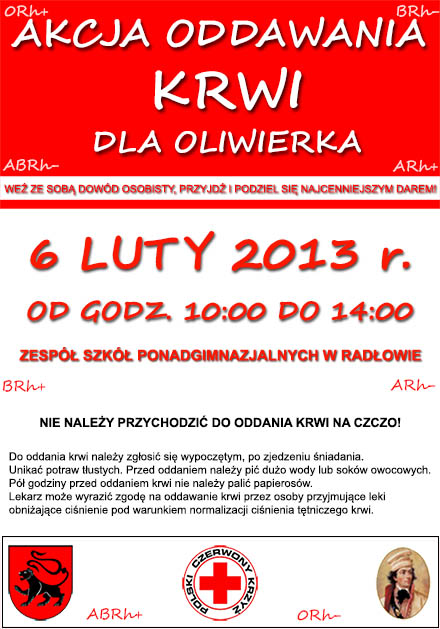 ORh+ BRh-

AKCJA ODDAWANIA KRWI DLA OLIWIERKA

ABRh- ARh+

WEŹ ZE SOBĄ DOWÓD OSOBISTY, PRZYJDŹ I PODZIEL SIĘ NAJCENNIEJSZYM DAREM!

6 LUTY 2013 r.

OD GODZ. 10:00 DO 14:00

ZESPÓŁ SZKÓŁ PONADGIMNAZJALNYCH W RADŁOWIE

BRh+ ARh-

NIE NALEŻY PRZYCHODZIĆ DO ODDANIA KRWI NA CZCZO!

Do oddania krwi należy zgłosić się wypoczętym, po zjedzeniu śniadania.
Unikać potraw tłustych. Przed oddaniem należy pić dużo wody lub soków owocowych.
Pół godziny przed oddaniem krwi nie należy palić papierosów.
Lekarz może wyrazić zgodę na oddawanie krwi przez osoby przyjmujące leki obniżające ciśnienie pod warunkiem normalizacji ciśnienia tętniczego krwi.

POLSKI CZERWONY KRZYŻ

ABRh+ ORh-